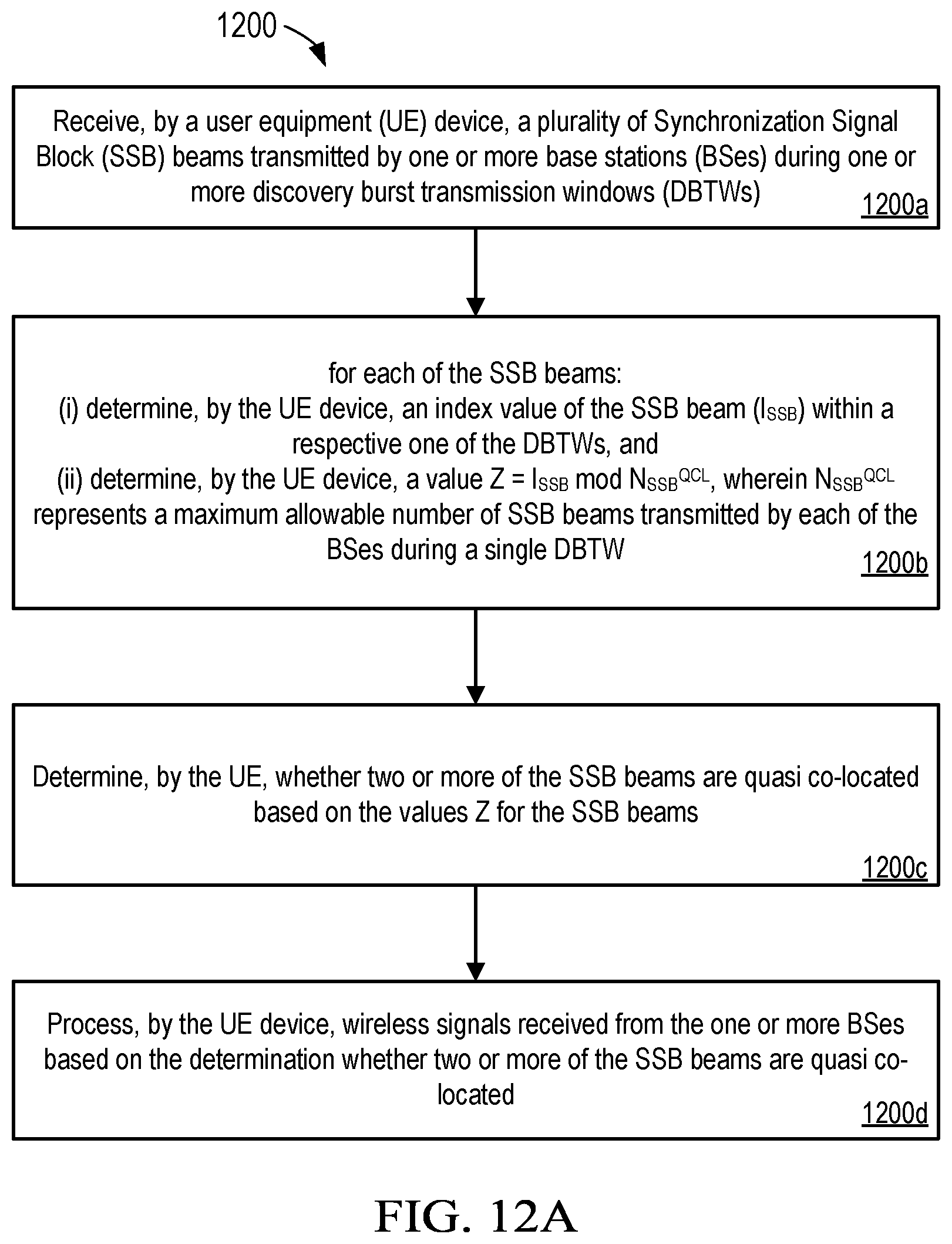 1200

Receive, by a user equipment (UE) device, a plurality of Synchronization Signal Block (SSB) beams transmitted by one or more base stations (BSes) during one or more discovery burst transmission windows (DBTWs)

1200a

for each of the SSB beams:
(i) determine, by the UE device, an index value of the SSB beam ($I_{SSB}$) within a respective one of the DBTWs, and
(ii) determine, by the UE device, a value $Z = I_{SSB} \bmod N_{SSB}^{QCL}$, wherein $N_{SSB}^{QCL}$ represents a maximum allowable number of SSB beams transmitted by each of the BSes during a single DBTW

1200b

Determine, by the UE, whether two or more of the SSB beams are quasi co-located based on the values Z for the SSB beams

1200c

Process, by the UE device, wireless signals received from the one or more BSes based on the determination whether two or more of the SSB beams are quasi co-located

1200d

FIG. 12A